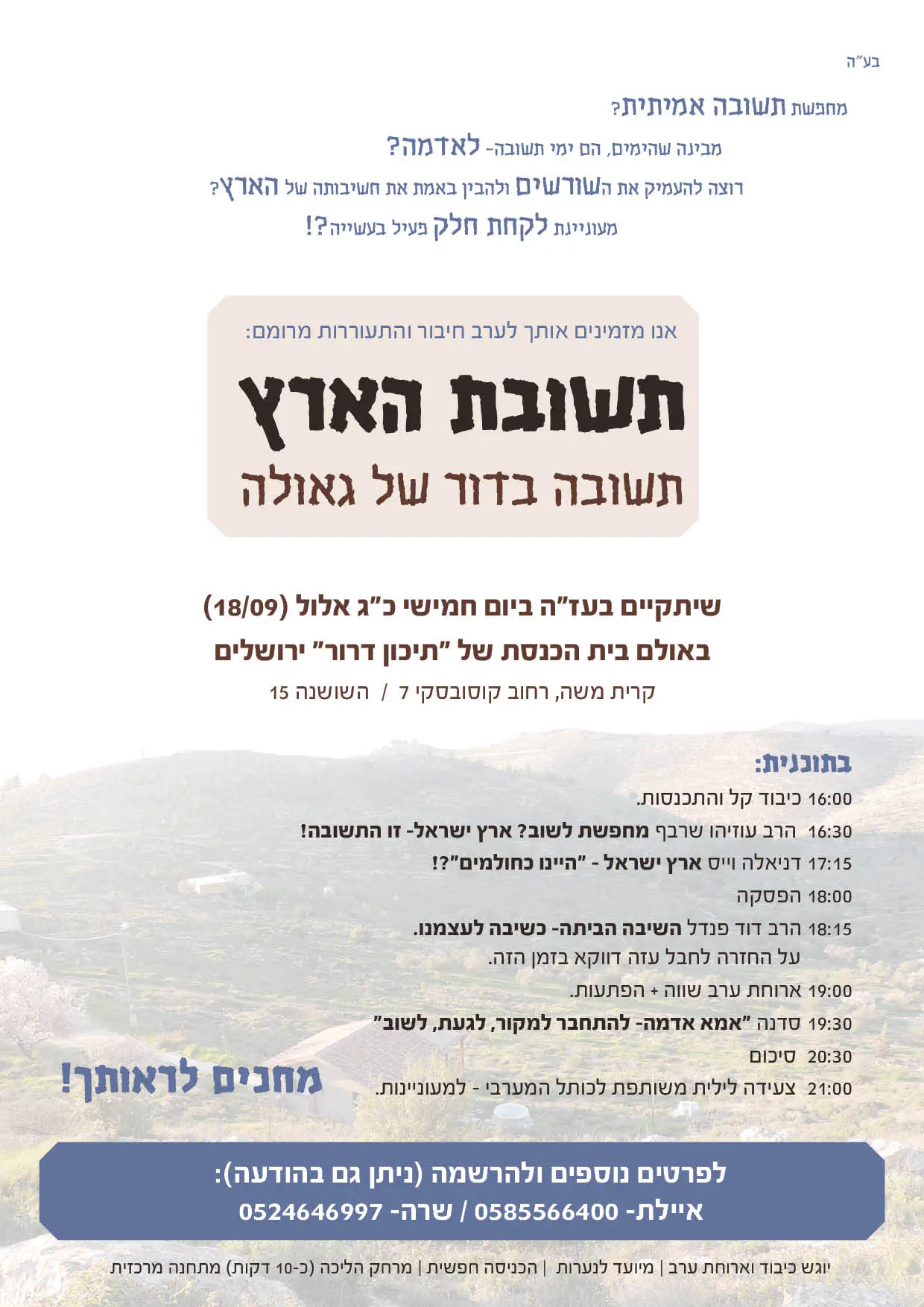 בע"ה

מחפשת תשובה אמיתית?

מבינה שהימים, הם ימי תשובה- לאדמה?

רוצה להעמיק את השורשים ולהבין באמת את חשיבותה של הארץ?

מעוניינת לקחת חלק פעיל בעשייה?!

אנו מזמינים אותך לערב חיבור והתעוררות מרומם:

תשובת הארץ

תשובה בדור של גאולה

שיתקיים בעז"ה ביום חמישי כ"ג אלול (18/09)

באולם בית הכנסת של "תיכון דרור" ירושלים

קרית משה, רחוב קוסובסקי 7 / השושנה 15

בתוכנית:

16:00 כיבוד קל והתכנסות.

16:30 הרב עוזיהו שרבף מחפשת לשוב? ארץ ישראל- זו התשובה!

17:15 דניאלה וייס ארץ ישראל - "היינו כחולמים"?!

18:00 הפסקה

18:15 הרב דוד פנדל השיבה הביתה- כשיבה לעצמנו.
על החזרה לחבל עזה דווקא בזמן הזה.

19:00 ארוחת ערב שווה + הפתעות.

19:30 סדנה "אמא אדמה- להתחבר למקור, לגעת, לשוב"

20:30 סיכום

21:00 צעידה לילית משותפת לכותל המערבי - למעוניינות.

מחכים לראותך!

לפרטים נוספים ולהרשמה (ניתן גם בהודעה):

איילת- 0585566400 / שרה- 0524646997

יוגש כיבוד וארוחת ערב | מיועד לנערות | הכניסה חפשית | מרחק הליכה (כ-10 דקות) מתחנה מרכזית